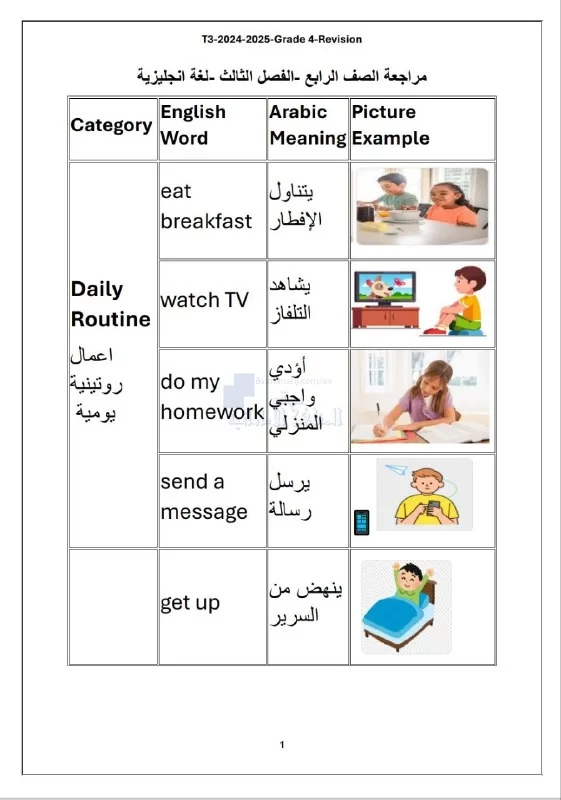 T3-2024-2025-Grade 4-Revision

مراجعة الصف الرابع -الفصل الثالث -لغة انجليزية

| Category | English Word | Arabic Meaning | Picture Example |
|---|---|---|---|
| Daily Routine اعمال روتينية يومية | eat breakfast | يتناول الإفطار | |
| | watch TV | يشاهد التلفاز | |
| | do my homework | أؤدي واجبي المنزلي | |
| | send a message | يرسل رسالة | |
| | get up | ينهض من السرير | |

1